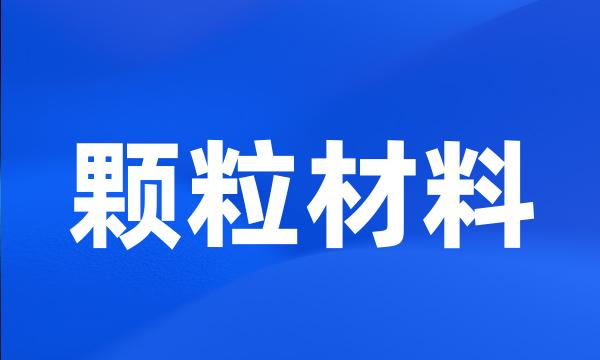 颗粒材料